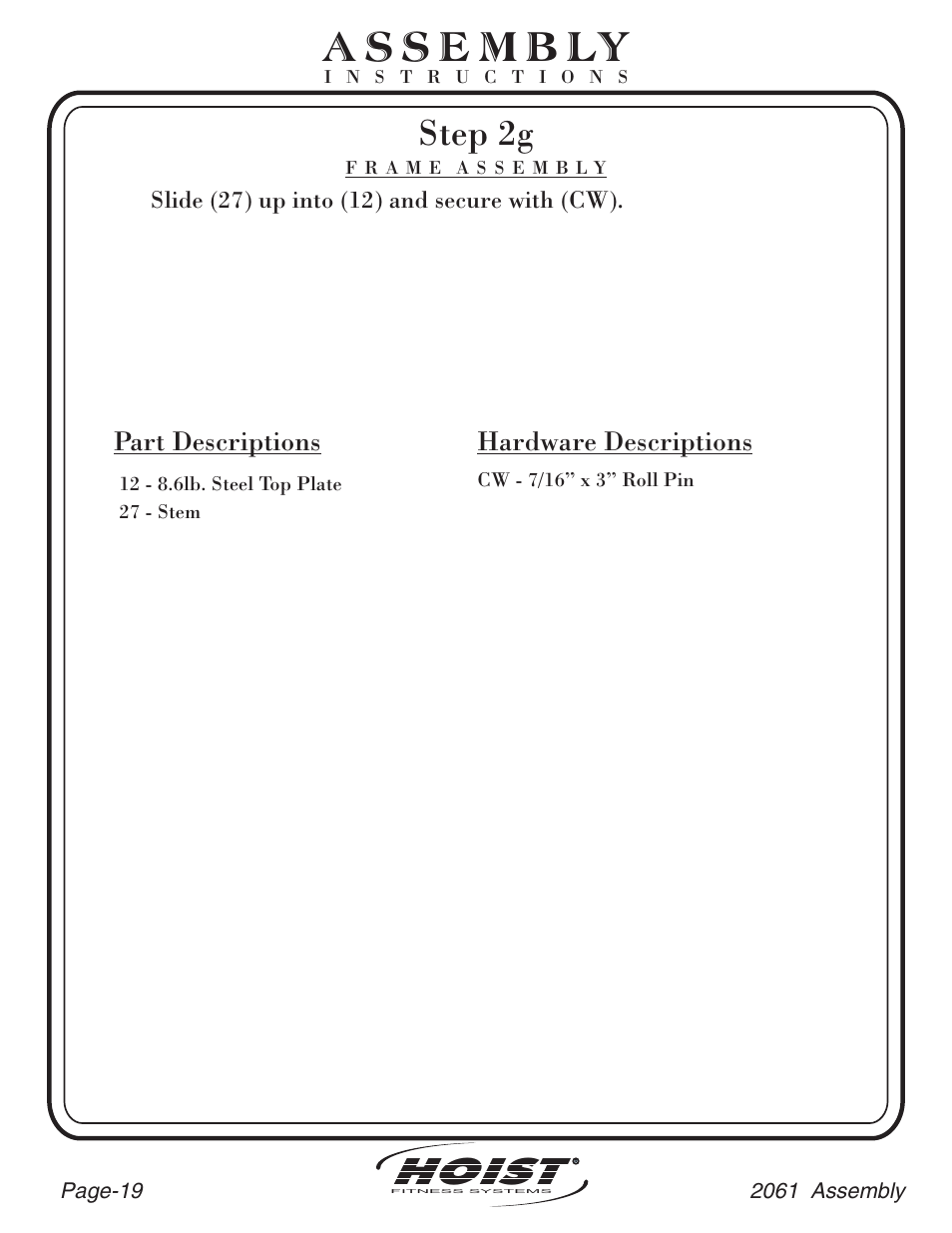 ASSEMBLY
INSTRUCTIONS

Step 2g
FRAME ASSEMBLY

Slide (27) up into (12) and secure with (CW).

Part Descriptions

12 - 8.6lb. Steel Top Plate
27 - Stem

Hardware Descriptions

CW - 7/16” x 3” Roll Pin

Page-19

HOIST®
FITNESS SYSTEMS

2061 Assembly